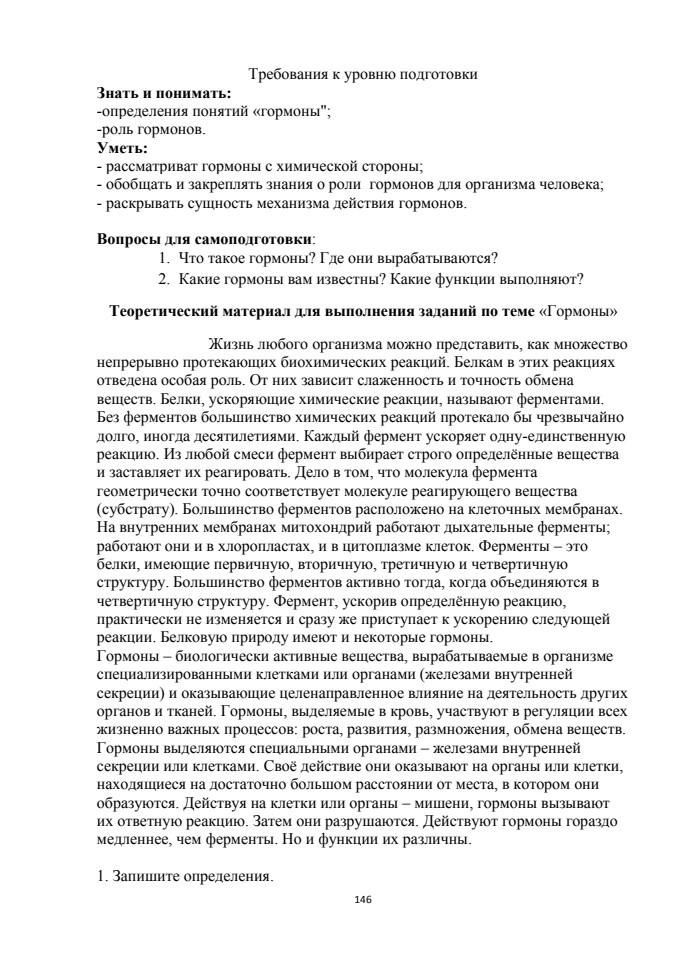 Требования к уровню подготовки
**Знать и понимать:**
-определения понятий «гормоны";
-роль гормонов.
**Уметь:**
- рассматриват гормоны с химической стороны;
- обобщать и закреплять знания о роли гормонов для организма человека;
- раскрывать сущность механизма действия гормонов.

**Вопросы для самоподготовки**:
1. Что такое гормоны? Где они вырабатываются?
2. Какие гормоны вам известны? Какие функции выполняют?

**Теоретический материал для выполнения заданий по теме** «Гормоны»

Жизнь любого организма можно представить, как множество непрерывно протекающих биохимических реакций. Белкам в этих реакциях отведена особая роль. От них зависит слаженность и точность обмена веществ. Белки, ускоряющие химические реакции, называют ферментами. Без ферментов большинство химических реакций протекало бы чрезвычайно долго, иногда десятилетиями. Каждый фермент ускоряет одну-единственную реакцию. Из любой смеси фермент выбирает строго определённые вещества и заставляет их реагировать. Дело в том, что молекула фермента геометрически точно соответствует молекуле реагирующего вещества (субстрату). Большинство ферментов расположено на клеточных мембранах. На внутренних мембранах митохондрий работают дыхательные ферменты; работают они и в хлоропластах, и в цитоплазме клеток. Ферменты – это белки, имеющие первичную, вторичную, третичную и четвертичную структуру. Большинство ферментов активно тогда, когда объединяются в четвертичную структуру. Фермент, ускорив определённую реакцию, практически не изменяется и сразу же приступает к ускорению следующей реакции. Белковую природу имеют и некоторые гормоны.
Гормоны – биологически активные вещества, вырабатываемые в организме специализированными клетками или органами (железами внутренней секреции) и оказывающие целенаправленное влияние на деятельность других органов и тканей. Гормоны, выделяемые в кровь, участвуют в регуляции всех жизненно важных процессов: роста, развития, размножения, обмена веществ. Гормоны выделяются специальными органами – железами внутренней секреции или клетками. Своё действие они оказывают на органы или клетки, находящиеся на достаточно большом расстоянии от места, в котором они образуются. Действуя на клетки или органы – мишени, гормоны вызывают их ответную реакцию. Затем они разрушаются. Действуют гормоны гораздо медленнее, чем ферменты. Но и функции их различны.

1. Запишите определения.

146